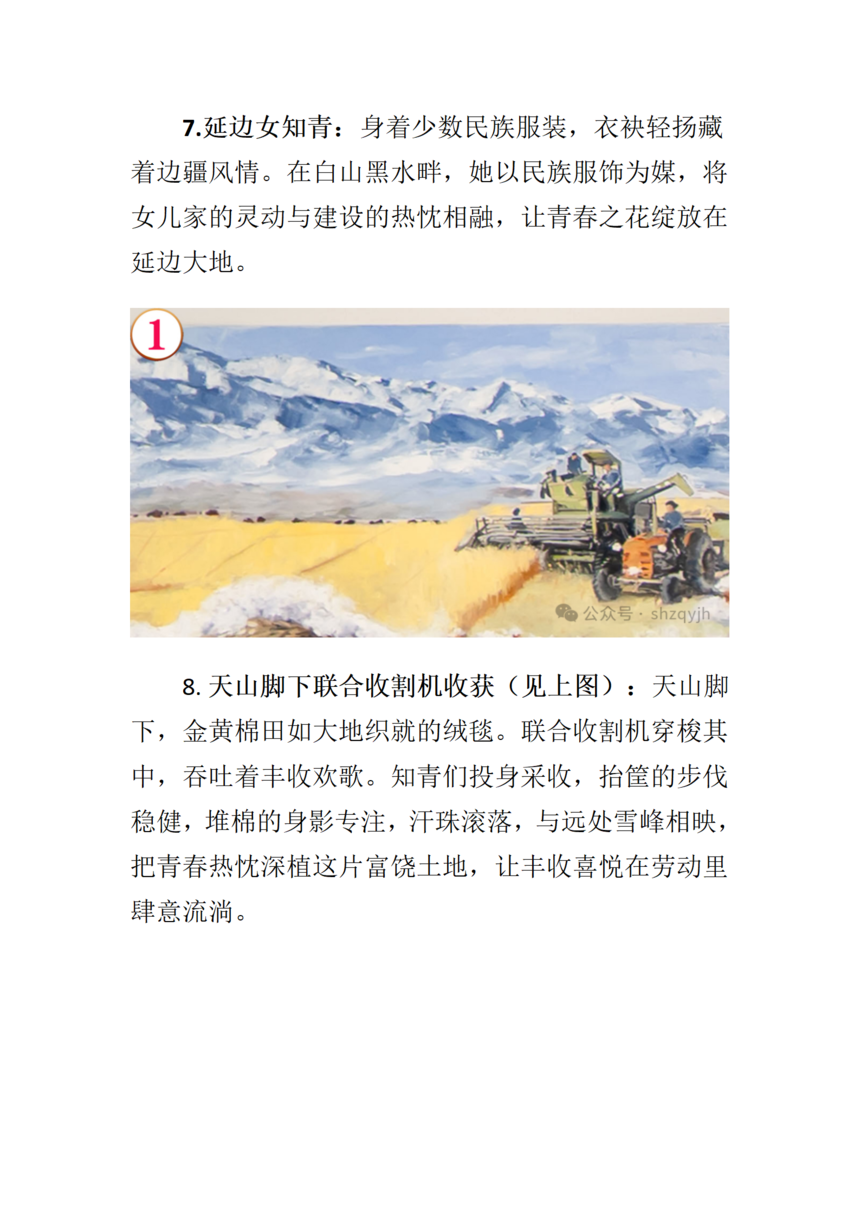 7.延边女知青：身着少数民族服装，衣袂轻扬藏着边疆风情。在白山黑水畔，她以民族服饰为媒，将女儿家的灵动与建设的热忱相融，让青春之花绽放在延边大地。

1

公众号 · shzqyjh

8. 天山脚下联合收割机收获（见上图）：天山脚下，金黄棉田如大地织就的绒毯。联合收割机穿梭其中，吞吐着丰收欢歌。知青们投身采收，抬筐的步伐稳健，堆棉的身影专注，汗珠滚落，与远处雪峰相映，把青春热忱深植这片富饶土地，让丰收喜悦在劳动里肆意流淌。